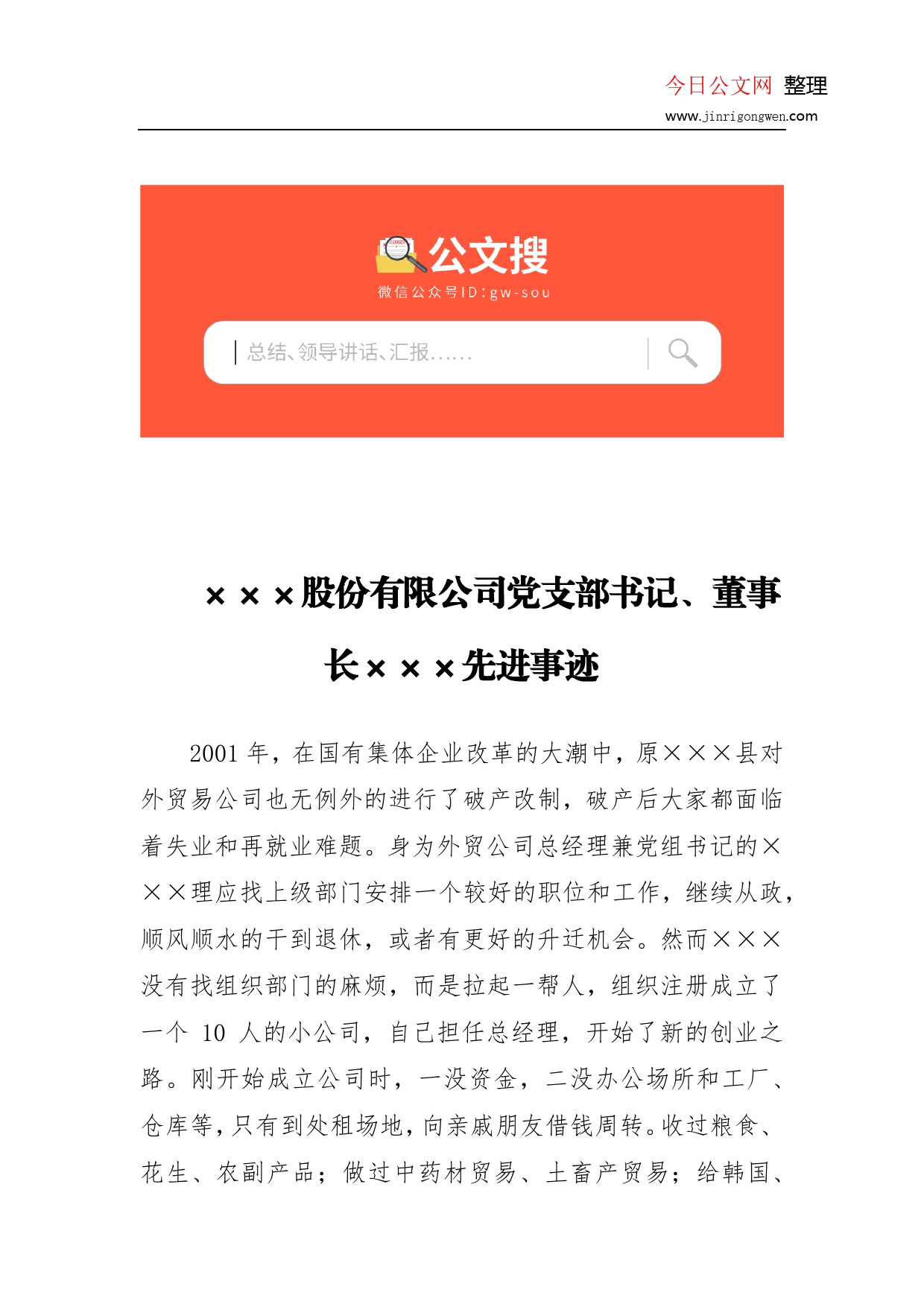 今日公文网 整理
www.jinrigongwen.com

公文搜
微信公众号ID:gw-sou
总结、领导讲话、汇报……

×××股份有限公司党支部书记、董事长×××先进事迹

2001 年，在国有集体企业改革的大潮中，原×××县对外贸易公司也无例外的进行了破产改制，破产后大家都面临着失业和再就业难题。身为外贸公司总经理兼党组书记的×××理应找上级部门安排一个较好的职位和工作，继续从政，顺风顺水的干到退休，或者有更好的升迁机会。然而×××没有找组织部门的麻烦，而是拉起一帮人，组织注册成立了一个 10 人的小公司，自己担任总经理，开始了新的创业之路。刚开始成立公司时，一没资金，二没办公场所和工厂、仓库等，只有到处租场地，向亲戚朋友借钱周转。收过粮食、花生、农副产品；做过中药材贸易、土畜产贸易；给韩国、